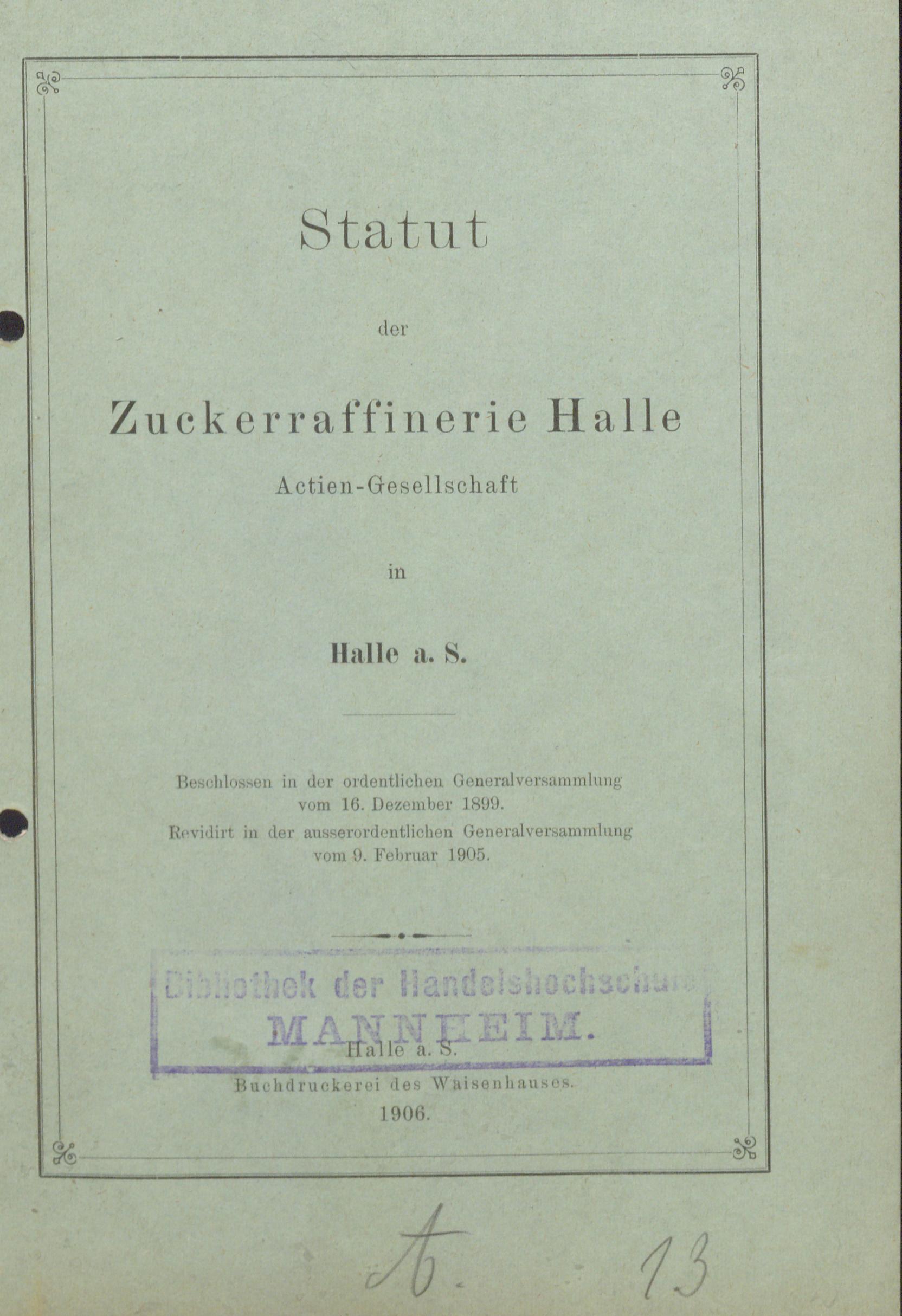 Statut

der

Zuckerraffinerie Halle

Actien-Gesellschaft

in

Halle a. S.

Beschlossen in der ordentlichen Generalversammlung vom 16. Dezember 1899.
Revidirt in der ausserordentlichen Generalversammlung vom 9. Februar 1905.

Bibliothek der Handelshochschule
MANNHEIM.

Halle a. S.
Buchdruckerei des Waisenhauses.
1906.

A. 13